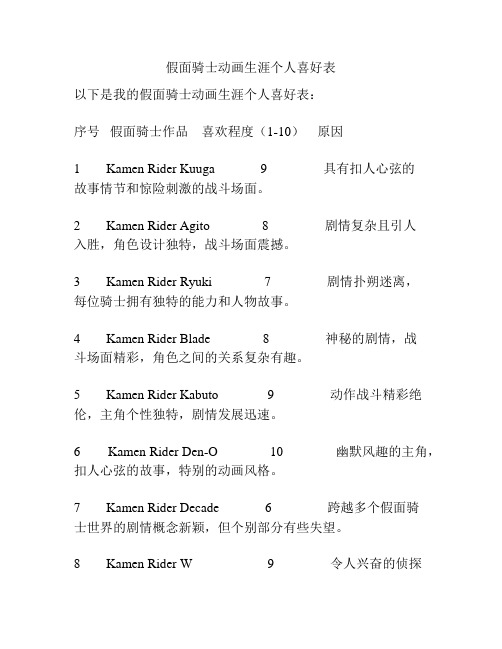 假面骑士动画生涯个人喜好表

以下是我的假面骑士动画生涯个人喜好表：

序号 假面骑士作品 喜欢程度（1-10） 原因

1 Kamen Rider Kuuga 9 具有扣人心弦的故事情节和惊险刺激的战斗场面。

2 Kamen Rider Agito 8 剧情复杂且引人入胜，角色设计独特，战斗场面震撼。

3 Kamen Rider Ryuki 7 剧情扑朔迷离，每位骑士拥有独特的能力和人物故事。

4 Kamen Rider Blade 8 神秘的剧情，战斗场面精彩，角色之间的关系复杂有趣。

5 Kamen Rider Kabuto 9 动作战斗精彩绝伦，主角个性独特，剧情发展迅速。

6 Kamen Rider Den-O 10 幽默风趣的主角，扣人心弦的故事，特别的动画风格。

7 Kamen Rider Decade 6 跨越多个假面骑士世界的剧情概念新颖，但个别部分有些失望。

8 Kamen Rider W 9 令人兴奋的侦探